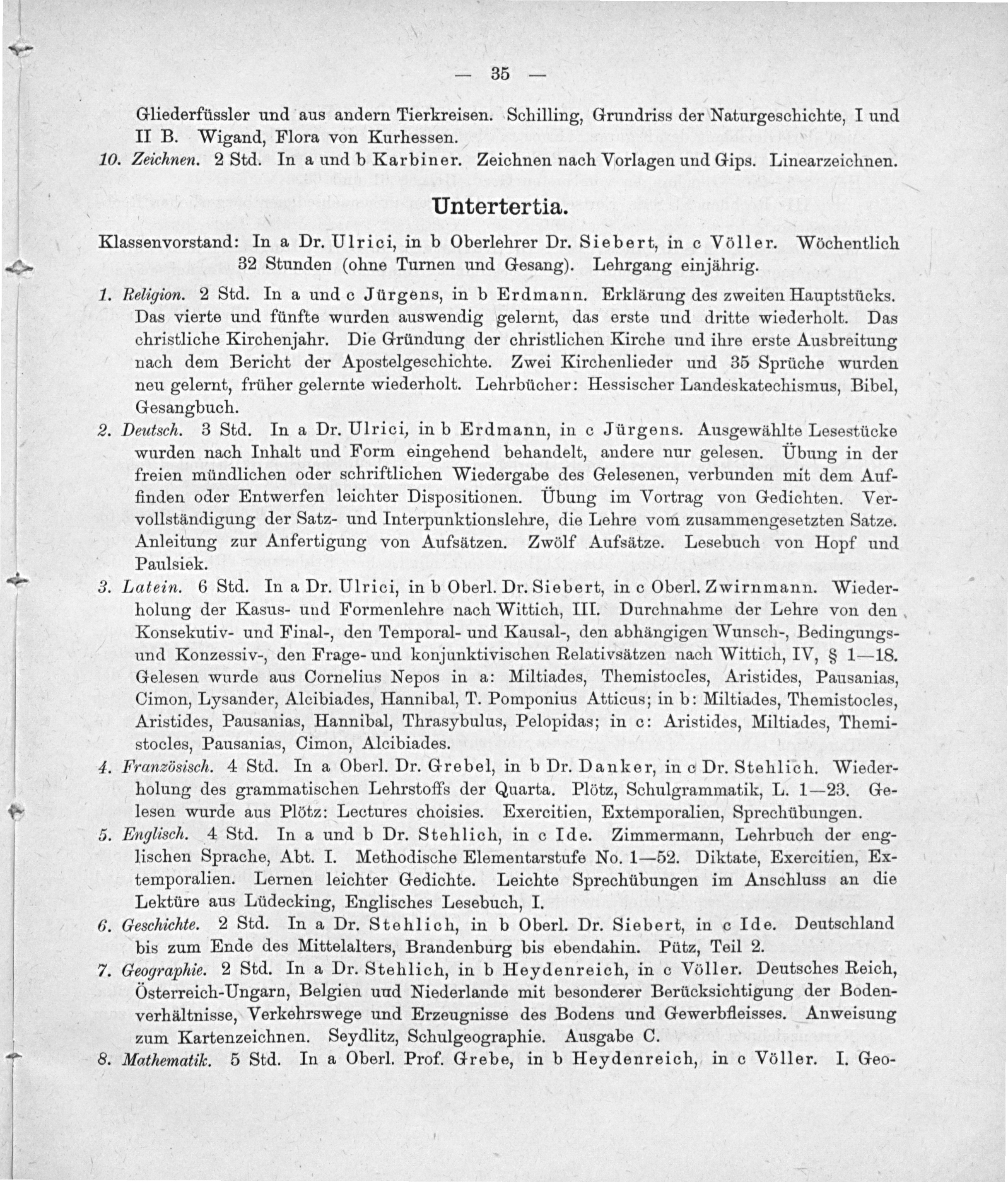 — 35 —

Gliederfüssler und aus andern Tierkreisen. Schilling, Grundriss der Naturgeschichte, I und II B. Wigand, Flora von Kurhessen.

10. Zeichnen. 2 Std. In a und b Karbiner. Zeichnen nach Vorlagen und Gips. Linearzeichnen.

Untertertia.

Klassenvorstand: In a Dr. Ulrici, in b Oberlehrer Dr. Siebert, in c Völler. Wöchentlich 32 Stunden (ohne Turnen und Gesang). Lehrgang einjährig.

1. Religion. 2 Std. In a und c Jürgens, in b Erdmann. Erklärung des zweiten Hauptstücks. Das vierte und fünfte wurden auswendig gelernt, das erste und dritte wiederholt. Das christliche Kirchenjahr. Die Gründung der christlichen Kirche und ihre erste Ausbreitung nach dem Bericht der Apostelgeschichte. Zwei Kirchenlieder und 35 Sprüche wurden neu gelernt, früher gelernte wiederholt. Lehrbücher: Hessischer Landeskatechismus, Bibel, Gesangbuch.

2. Deutsch. 3 Std. In a Dr. Ulrici, in b Erdmann, in c Jürgens. Ausgewählte Lesestücke wurden nach Inhalt und Form eingehend behandelt, andere nur gelesen. Übung in der freien mündlichen oder schriftlichen Wiedergabe des Gelesenen, verbunden mit dem Auffinden oder Entwerfen leichter Dispositionen. Übung im Vortrag von Gedichten. Vervollständigung der Satz- und Interpunktionslehre, die Lehre vom zusammengesetzten Satze. Anleitung zur Anfertigung von Aufsätzen. Zwölf Aufsätze. Lesebuch von Hopf und Paulsiek.

3. Latein. 6 Std. In a Dr. Ulrici, in b Oberl. Dr. Siebert, in c Oberl. Zwirnmann. Wiederholung der Kasus- und Formenlehre nach Wittich, III. Durchnahme der Lehre von den Konsekutiv- und Final-, den Temporal- und Kausal-, den abhängigen Wunsch-, Bedingungs- und Konzessiv-, den Frage- und konjunktivischen Relativsätzen nach Wittich, IV, § 1—18. Gelesen wurde aus Cornelius Nepos in a: Miltiades, Themistocles, Aristides, Pausanias, Cimon, Lysander, Alcibiades, Hannibal, T. Pomponius Atticus; in b: Miltiades, Themistocles, Aristides, Pausanias, Hannibal, Thrasybulus, Pelopidas; in c: Aristides, Miltiades, Themistocles, Pausanias, Cimon, Alcibiades.

4. Französisch. 4 Std. In a Oberl. Dr. Grebel, in b Dr. Danker, in c Dr. Stehlich. Wiederholung des grammatischen Lehrstoffs der Quarta. Plötz, Schulgrammatik, L. 1—23. Gelesen wurde aus Plötz: Lectures choisies. Exercitien, Extemporalien, Sprechübungen.

5. Englisch. 4 Std. In a und b Dr. Stehlich, in c Ide. Zimmermann, Lehrbuch der englischen Sprache, Abt. I. Methodische Elementarstufe No. 1—52. Diktate, Exercitien, Extemporalien. Lernen leichter Gedichte. Leichte Sprechübungen im Anschluss an die Lektüre aus Lüdecking, Englisches Lesebuch, I.

6. Geschichte. 2 Std. In a Dr. Stehlich, in b Oberl. Dr. Siebert, in c Ide. Deutschland bis zum Ende des Mittelalters, Brandenburg bis ebendahin. Pütz, Teil 2.

7. Geographie. 2 Std. In a Dr. Stehlich, in b Heydenreich, in c Völler. Deutsches Reich, Österreich-Ungarn, Belgien uud Niederlande mit besonderer Berücksichtigung der Bodenverhältnisse, Verkehrswege und Erzeugnisse des Bodens und Gewerbfleisses. Anweisung zum Kartenzeichnen. Seydlitz, Schulgeographie. Ausgabe C.

8. Mathematik. 5 Std. In a Oberl. Prof. Grebe, in b Heydenreich, in c Völler. I. Geo-